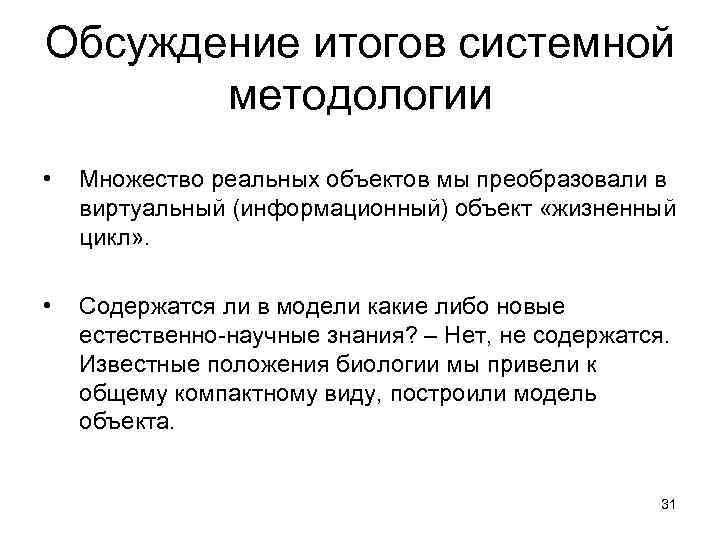 Обсуждение итогов системной методологии

• Множество реальных объектов мы преобразовали в виртуальный (информационный) объект «жизненный цикл».

• Содержатся ли в модели какие либо новые естественно-научные знания? – Нет, не содержатся. Известные положения биологии мы привели к общему компактному виду, построили модель объекта.

31